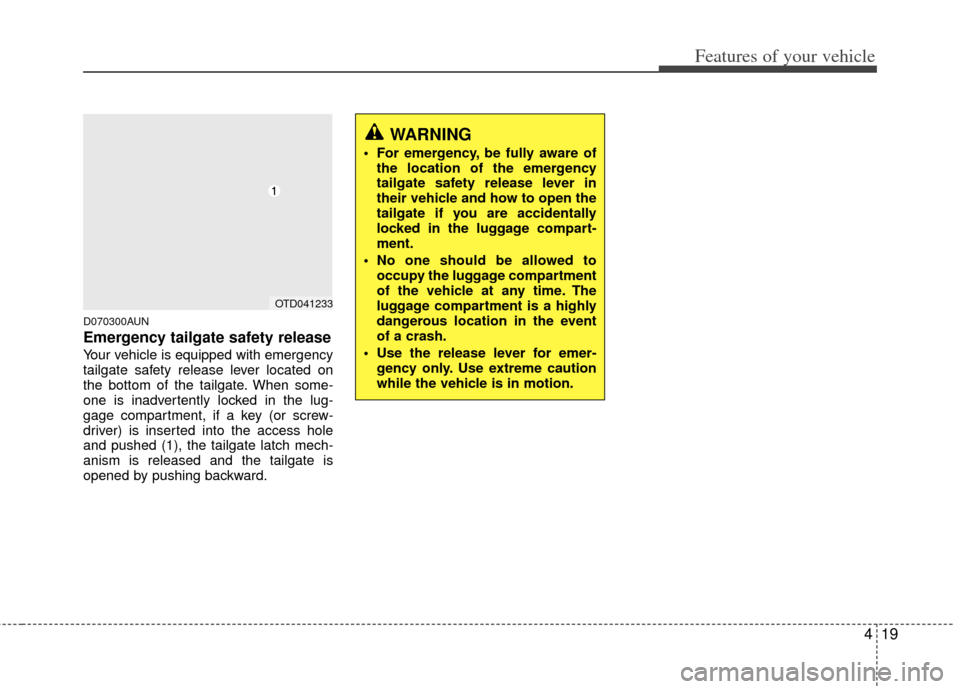 Features of your vehicle

1

OTD041233

D070300AUN

Emergency tailgate safety release

Your vehicle is equipped with emergency tailgate safety release lever located on the bottom of the tailgate. When someone is inadvertently locked in the luggage compartment, if a key (or screwdriver) is inserted into the access hole and pushed (1), the tailgate latch mechanism is released and the tailgate is opened by pushing backward.

WARNING

• For emergency, be fully aware of the location of the emergency tailgate safety release lever in their vehicle and how to open the tailgate if you are accidentally locked in the luggage compartment.

• No one should be allowed to occupy the luggage compartment of the vehicle at any time. The luggage compartment is a highly dangerous location in the event of a crash.

• Use the release lever for emergency only. Use extreme caution while the vehicle is in motion.

4 19

carmanualsonline.info